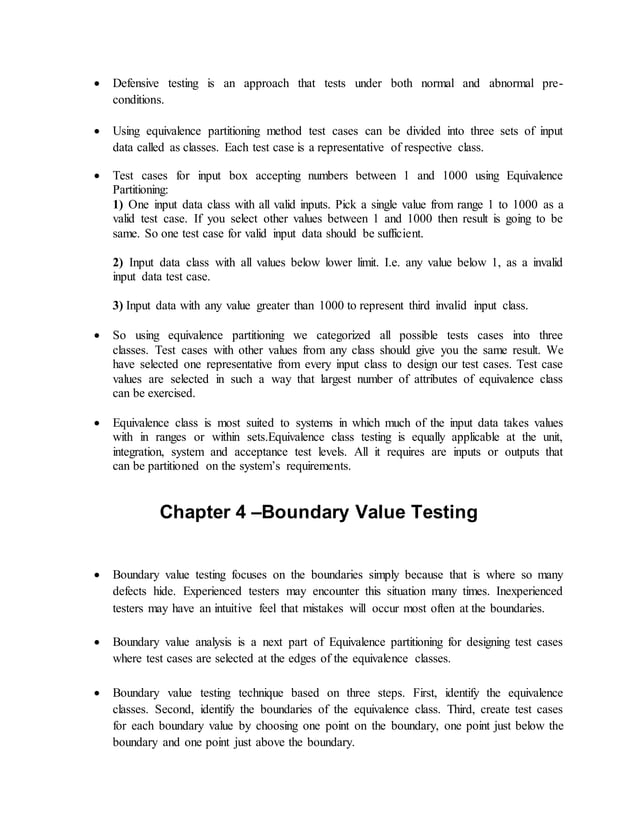 • Defensive testing is an approach that tests under both normal and abnormal pre-conditions.

• Using equivalence partitioning method test cases can be divided into three sets of input data called as classes. Each test case is a representative of respective class.

• Test cases for input box accepting numbers between 1 and 1000 using Equivalence Partitioning:
1) One input data class with all valid inputs. Pick a single value from range 1 to 1000 as a valid test case. If you select other values between 1 and 1000 then result is going to be same. So one test case for valid input data should be sufficient.

2) Input data class with all values below lower limit. I.e. any value below 1, as a invalid input data test case.

3) Input data with any value greater than 1000 to represent third invalid input class.

• So using equivalence partitioning we categorized all possible tests cases into three classes. Test cases with other values from any class should give you the same result. We have selected one representative from every input class to design our test cases. Test case values are selected in such a way that largest number of attributes of equivalence class can be exercised.

• Equivalence class is most suited to systems in which much of the input data takes values with in ranges or within sets.Equivalence class testing is equally applicable at the unit, integration, system and acceptance test levels. All it requires are inputs or outputs that can be partitioned on the system's requirements.

Chapter 4 –Boundary Value Testing

• Boundary value testing focuses on the boundaries simply because that is where so many defects hide. Experienced testers may encounter this situation many times. Inexperienced testers may have an intuitive feel that mistakes will occur most often at the boundaries.

• Boundary value analysis is a next part of Equivalence partitioning for designing test cases where test cases are selected at the edges of the equivalence classes.

• Boundary value testing technique based on three steps. First, identify the equivalence classes. Second, identify the boundaries of the equivalence class. Third, create test cases for each boundary value by choosing one point on the boundary, one point just below the boundary and one point just above the boundary.